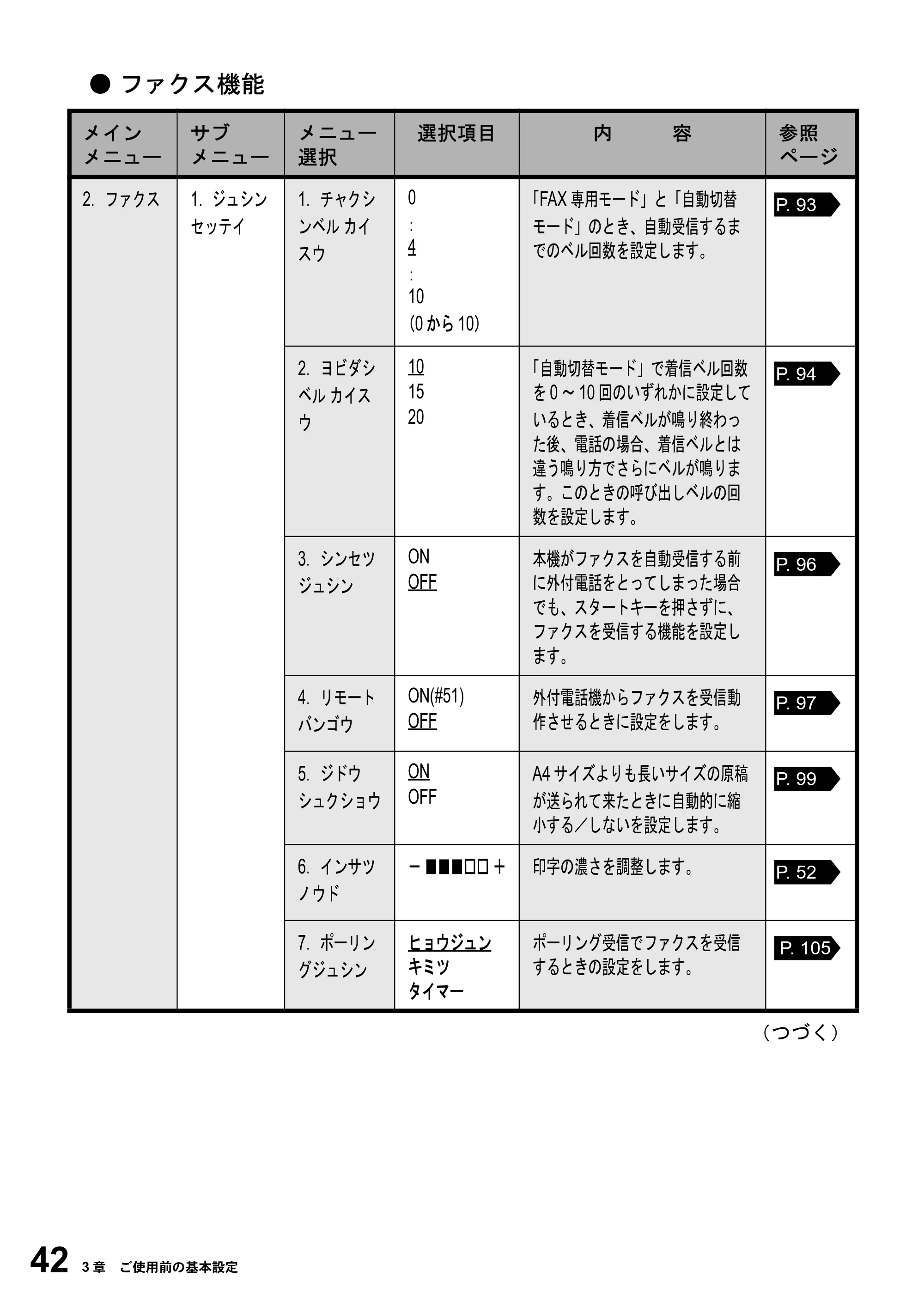 ● ファクス機能

| メインメニュー | サブメニュー | メニュー選択 | 選択項目 | 内　容 | 参照ページ |
|---|---|---|---|---|---|
| 2. ファクス | 1. ジュシンセッテイ | 1. チャクシンベル カイスウ | 0 : 4 : 10 (0から10) | 「FAX専用モード」と「自動切替モード」のとき、自動受信するまでのベル回数を設定します。 | P. 93 |
| | | 2. ヨビダシベル カイスウ | 10 15 20 | 「自動切替モード」で着信ベル回数を0～10回のいずれかに設定しているとき、着信ベルが鳴り終わった後、電話の場合、着信ベルとは違う鳴り方でさらにベルが鳴ります。このときの呼び出しベルの回数を設定します。 | P. 94 |
| | | 3. シンセツジュシン | ON OFF | 本機がファクスを自動受信する前に外付電話をとってしまった場合でも、スタートキーを押さずに、ファクスを受信する機能を設定します。 | P. 96 |
| | | 4. リモートバンゴウ | ON(#51) OFF | 外付電話機からファクスを受信動作させるときに設定をします。 | P. 97 |
| | | 5. ジドウシュクショウ | ON OFF | A4サイズよりも長いサイズの原稿が送られて来たときに自動的に縮小する／しないを設定します。 | P. 99 |
| | | 6. インサツノウド | －■■■□□＋ | 印字の濃さを調整します。 | P. 52 |
| | | 7. ポーリングジュシン | ヒョウジュン キミツ タイマー | ポーリング受信でファクスを受信するときの設定をします。 | P. 105 |

（つづく）

42 3章 ご使用前の基本設定